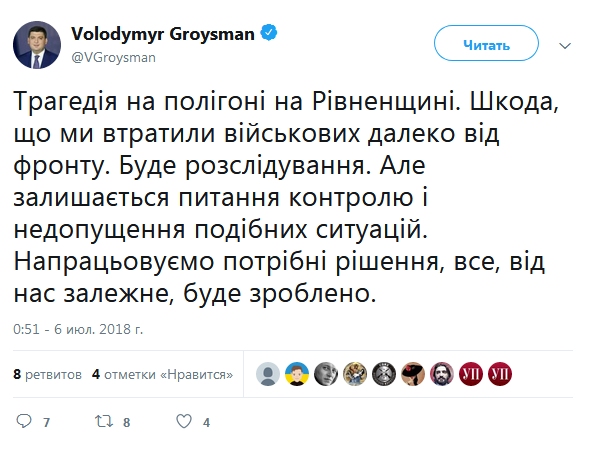 Volodymyr Groysman
@VGroysman

Читать

Трагедія на полігоні на Рівненщині. Шкода, що ми втратили військових далеко від фронту. Буде розслідування. Але залишається питання контролю і недопущення подібних ситуацій. Напрацьовуємо потрібні рішення, все, від нас залежне, буде зроблено.

0:51 - 6 июл. 2018 г.

8 ретвитов 4 отметки «Нравится»

УП УП

7 8 4